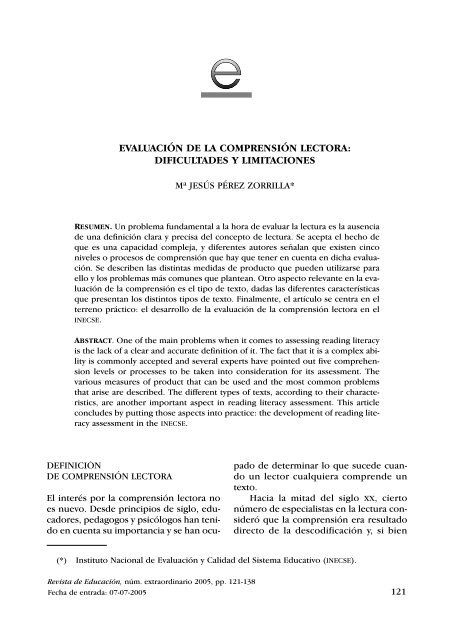 e

EVALUACIÓN DE LA COMPRENSIÓN LECTORA: DIFICULTADES Y LIMITACIONES

Mª JESÚS PÉREZ ZORRILLA*

RESUMEN. Un problema fundamental a la hora de evaluar la lectura es la ausencia de una definición clara y precisa del concepto de lectura. Se acepta el hecho de que es una capacidad compleja, y diferentes autores señalan que existen cinco niveles o procesos de comprensión que hay que tener en cuenta en dicha evaluación. Se describen las distintas medidas de producto que pueden utilizarse para ello y los problemas más comunes que plantean. Otro aspecto relevante en la evaluación de la comprensión es el tipo de texto, dadas las diferentes características que presentan los distintos tipos de texto. Finalmente, el artículo se centra en el terreno práctico: el desarrollo de la evaluación de la comprensión lectora en el INECSE.

ABSTRACT. One of the main problems when it comes to assessing reading literacy is the lack of a clear and accurate definition of it. The fact that it is a complex ability is commonly accepted and several experts have pointed out five comprehension levels or processes to be taken into consideration for its assessment. The various measures of product that can be used and the most common problems that arise are described. The different types of texts, according to their characteristics, are another important aspect in reading literacy assessment. This article concludes by putting those aspects into practice: the development of reading literacy assessment in the INECSE.

DEFINICIÓN DE COMPRENSIÓN LECTORA

El interés por la comprensión lectora no es nuevo. Desde principios de siglo, educadores, pedagogos y psicólogos han tenido en cuenta su importancia y se han ocupado de determinar lo que sucede cuando un lector cualquiera comprende un texto.

Hacia la mitad del siglo XX, cierto número de especialistas en la lectura consideró que la comprensión era resultado directo de la descodificación y, si bien

(*) Instituto Nacional de Evaluación y Calidad del Sistema Educativo (INECSE).

Revista de Educación, núm. extraordinario 2005, pp. 121-138
Fecha de entrada: 07-07-2005

121